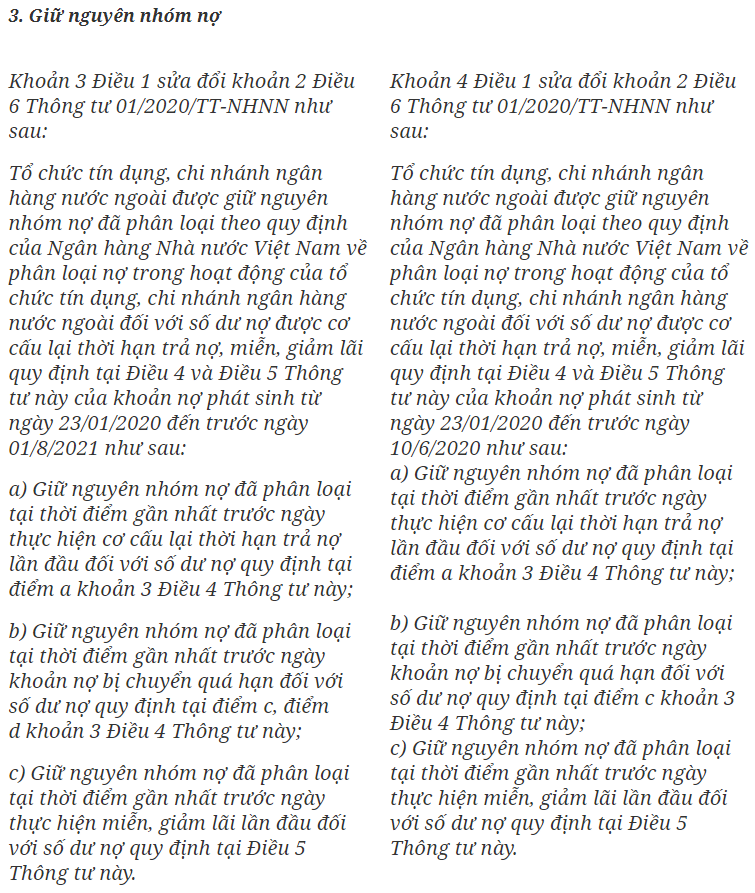 3. Giữ nguyên nhóm nợ

Khoản 3 Điều 1 sửa đổi khoản 2 Điều 6 Thông tư 01/2020/TT-NHNN như sau:

Tổ chức tín dụng, chi nhánh ngân hàng nước ngoài được giữ nguyên nhóm nợ đã phân loại theo quy định của Ngân hàng Nhà nước Việt Nam về phân loại nợ trong hoạt động của tổ chức tín dụng, chi nhánh ngân hàng nước ngoài đối với số dư nợ được cơ cấu lại thời hạn trả nợ, miễn, giảm lãi quy định tại Điều 4 và Điều 5 Thông tư này của khoản nợ phát sinh từ ngày 23/01/2020 đến trước ngày 01/8/2021 như sau:

a) Giữ nguyên nhóm nợ đã phân loại tại thời điểm gần nhất trước ngày thực hiện cơ cấu lại thời hạn trả nợ lần đầu đối với số dư nợ quy định tại điểm a khoản 3 Điều 4 Thông tư này;

b) Giữ nguyên nhóm nợ đã phân loại tại thời điểm gần nhất trước ngày khoản nợ bị chuyển quá hạn đối với số dư nợ quy định tại điểm c, điểm d khoản 3 Điều 4 Thông tư này;

c) Giữ nguyên nhóm nợ đã phân loại tại thời điểm gần nhất trước ngày thực hiện miễn, giảm lãi lần đầu đối với số dư nợ quy định tại Điều 5 Thông tư này.

Khoản 4 Điều 1 sửa đổi khoản 2 Điều 6 Thông tư 01/2020/TT-NHNN như sau:

Tổ chức tín dụng, chi nhánh ngân hàng nước ngoài được giữ nguyên nhóm nợ đã phân loại theo quy định của Ngân hàng Nhà nước Việt Nam về phân loại nợ trong hoạt động của tổ chức tín dụng, chi nhánh ngân hàng nước ngoài đối với số dư nợ được cơ cấu lại thời hạn trả nợ, miễn, giảm lãi quy định tại Điều 4 và Điều 5 Thông tư này của khoản nợ phát sinh từ ngày 23/01/2020 đến trước ngày 10/6/2020 như sau:
a) Giữ nguyên nhóm nợ đã phân loại tại thời điểm gần nhất trước ngày thực hiện cơ cấu lại thời hạn trả nợ lần đầu đối với số dư nợ quy định tại điểm a khoản 3 Điều 4 Thông tư này;

b) Giữ nguyên nhóm nợ đã phân loại tại thời điểm gần nhất trước ngày khoản nợ bị chuyển quá hạn đối với số dư nợ quy định tại điểm c khoản 3 Điều 4 Thông tư này;
c) Giữ nguyên nhóm nợ đã phân loại tại thời điểm gần nhất trước ngày thực hiện miễn, giảm lãi lần đầu đối với số dư nợ quy định tại Điều 5 Thông tư này.